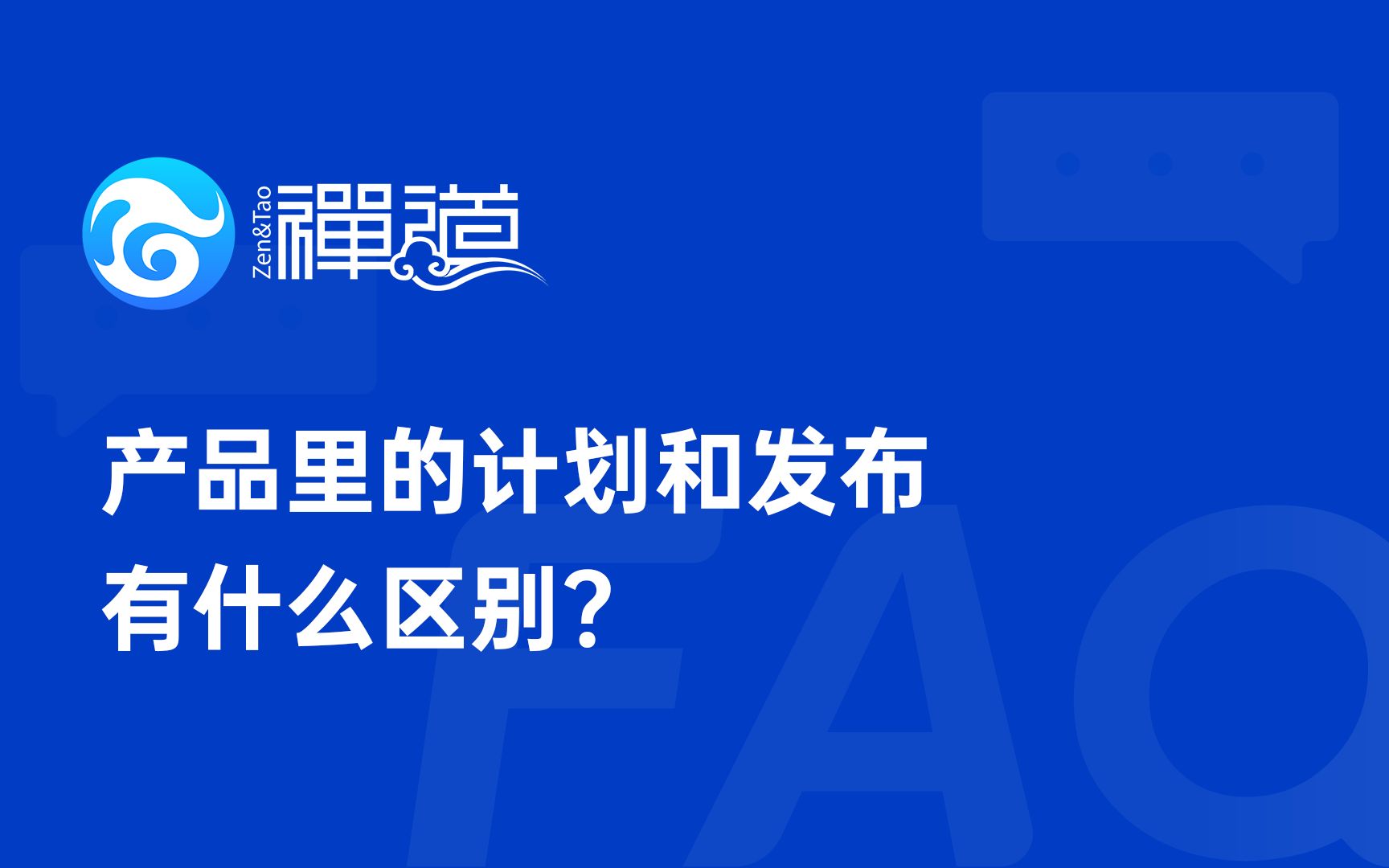 Zen&Tao 禪道

产品里的计划和发布
有什么区别？

FAQ